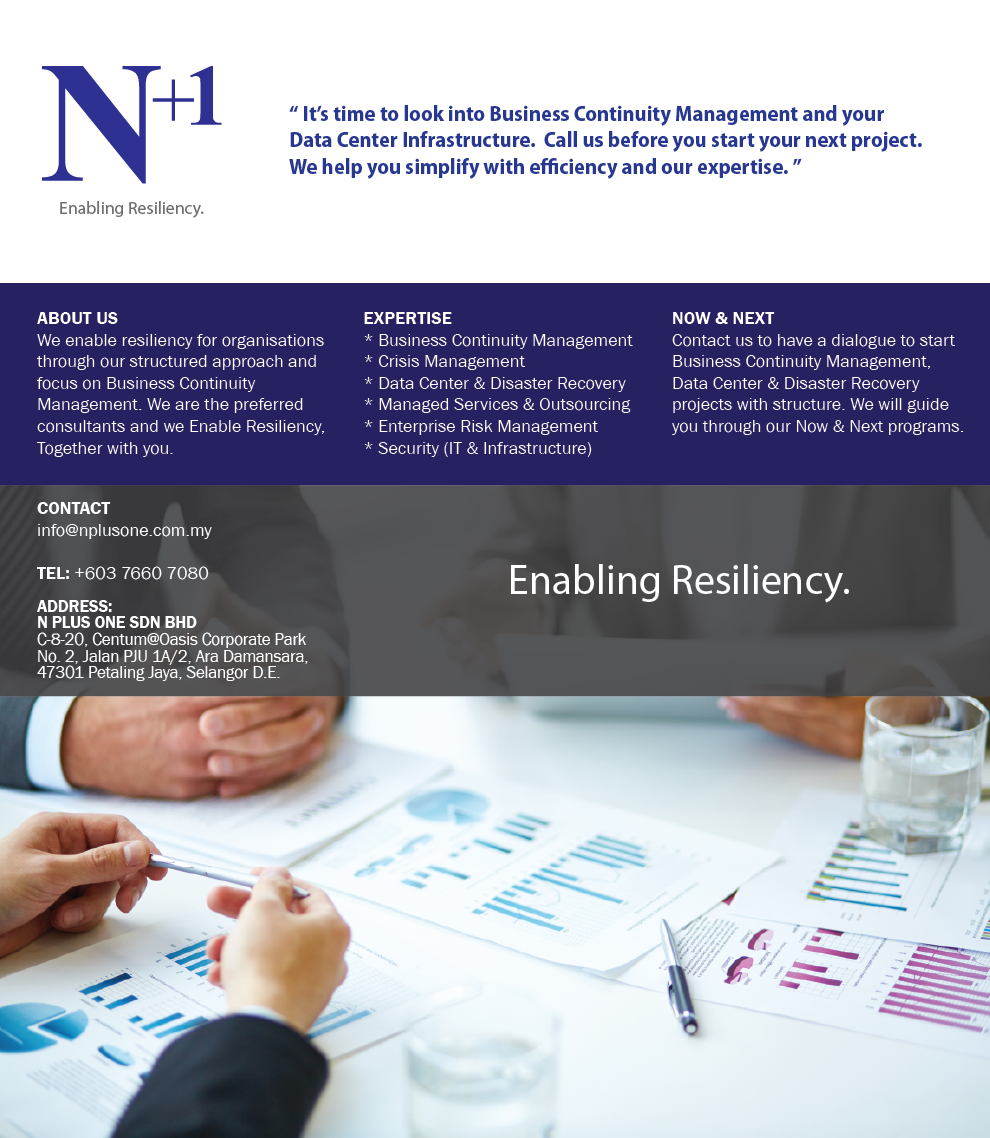 N+1

Enabling Resiliency.

“ It’s time to look into Business Continuity Management and your Data Center Infrastructure. Call us before you start your next project. We help you simplify with efficiency and our expertise. ”

ABOUT US
We enable resiliency for organisations through our structured approach and focus on Business Continuity Management. We are the preferred consultants and we Enable Resiliency, Together with you.

EXPERTISE
* Business Continuity Management
* Crisis Management
* Data Center & Disaster Recovery
* Managed Services & Outsourcing
* Enterprise Risk Management
* Security (IT & Infrastructure)

NOW & NEXT
Contact us to have a dialogue to start Business Continuity Management, Data Center & Disaster Recovery projects with structure. We will guide you through our Now & Next programs.

CONTACT
info@nplusone.com.my

TEL: +603 7660 7080

ADDRESS:
N PLUS ONE SDN BHD
C-8-20, Centum@Oasis Corporate Park
No. 2, Jalan PJU 1A/2, Ara Damansara,
47301 Petaling Jaya, Selangor D.E.

Enabling Resiliency.